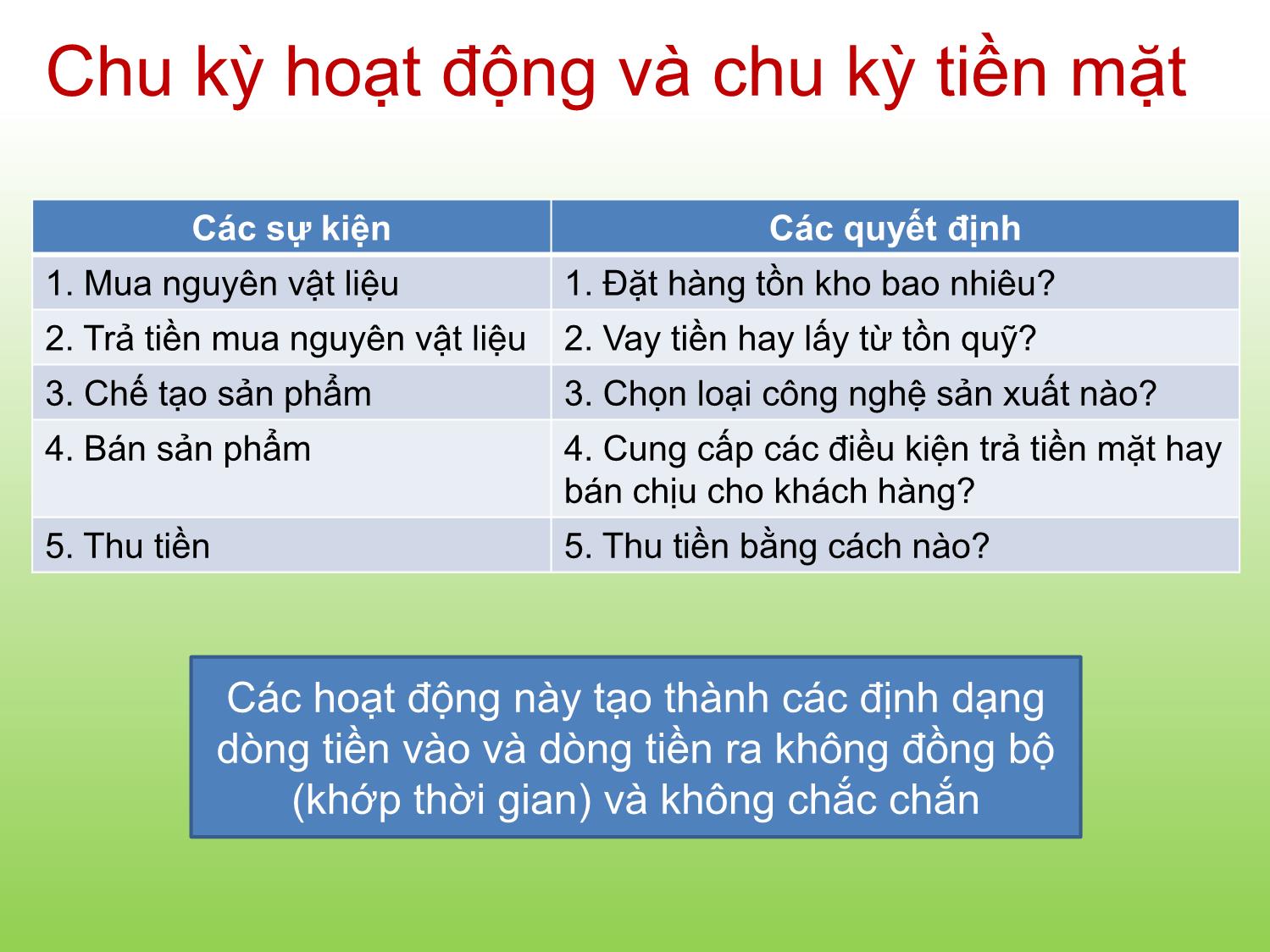 Chu kỳ hoạt động và chu kỳ tiền mặt

| Các sự kiện | Các quyết định |
|---|---|
| 1. Mua nguyên vật liệu | 1. Đặt hàng tồn kho bao nhiêu? |
| 2. Trả tiền mua nguyên vật liệu | 2. Vay tiền hay lấy từ tồn quỹ? |
| 3. Chế tạo sản phẩm | 3. Chọn loại công nghệ sản xuất nào? |
| 4. Bán sản phẩm | 4. Cung cấp các điều kiện trả tiền mặt hay bán chịu cho khách hàng? |
| 5. Thu tiền | 5. Thu tiền bằng cách nào? |

Các hoạt động này tạo thành các định dạng dòng tiền vào và dòng tiền ra không đồng bộ (khớp thời gian) và không chắc chắn